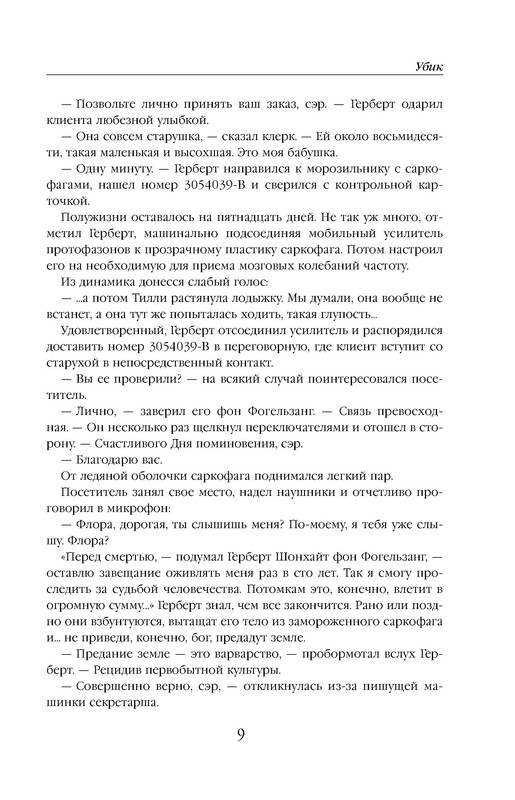 Убик

— Позвольте лично принять ваш заказ, сэр. — Герберт одарил клиента любезной улыбкой.

— Она совсем старушка, — сказал клерк. — Ей около восьмидесяти, такая маленькая и высохшая. Это моя бабушка.

— Одну минуту. — Герберт направился к морозильнику с саркофагами, нашел номер 3054039-В и сверился с контрольной карточкой.

Полужизни оставалось на пятнадцать дней. Не так уж много, отметил Герберт, машинально подсоединяя мобильный усилитель протофазонов к прозрачному пластику саркофага. Потом настроил его на необходимую для приема мозговых колебаний частоту.

Из динамика донесся слабый голос:

— ...а потом Тилли растянула лодыжку. Мы думали, она вообще не встанет, а она тут же попыталась ходить, такая глупость...

Удовлетворенный, Герберт отсоединил усилитель и распорядился доставить номер 3054039-В в переговорную, где клиент вступит со старухой в непосредственный контакт.

— Вы ее проверили? — на всякий случай поинтересовался посетитель.

— Лично, — заверил его фон Фогельзанг. — Связь превосходная. — Он несколько раз щелкнул переключателями и отошел в сторону. — Счастливого Дня поминовения, сэр.

— Благодарю вас.

От ледяной оболочки саркофага поднимался легкий пар.

Посетитель занял свое место, надел наушники и отчетливо проговорил в микрофон:

— Флора, дорогая, ты слышишь меня? По-моему, я тебя уже слышу. Флора?

«Перед смертью, — подумал Герберт Шонхайт фон Фогельзанг, — оставлю завещание оживлять меня раз в сто лет. Так я смогу проследить за судьбой человечества. Потомкам это, конечно, влетит в огромную сумму...» Герберт знал, чем все закончится. Рано или поздно они взбунтуются, вытащат его тело из замороженного саркофага и... не приведи, конечно, бог, предадут земле.

— Предание земле — это варварство, — пробормотал вслух Герберт. — Рецидив первобытной культуры.

— Совершенно верно, сэр, — откликнулась из-за пишущей машинки секретарша.

9